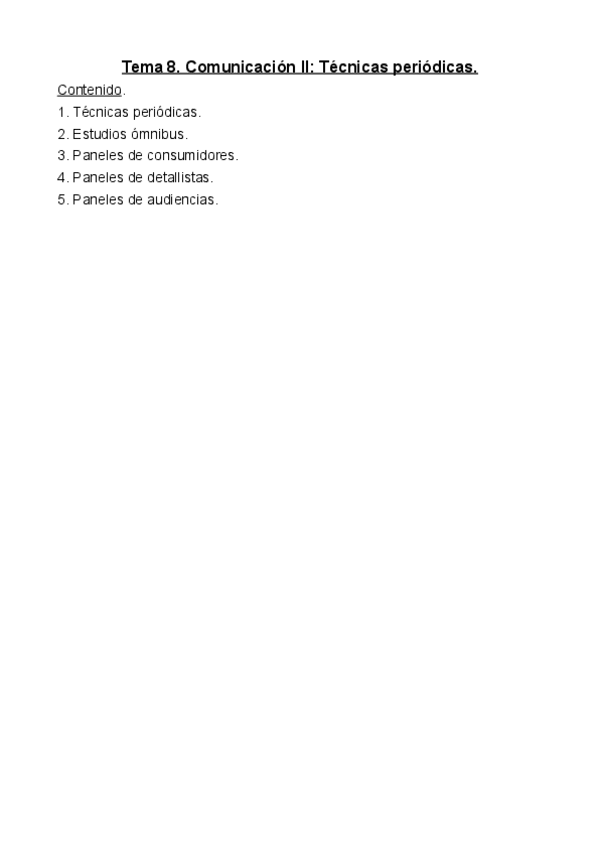 Tema 8. Comunicación II: Técnicas periódicas.

Contenido.

1. Técnicas periódicas.
2. Estudios ómnibus.
3. Paneles de consumidores.
4. Paneles de detallistas.
5. Paneles de audiencias.